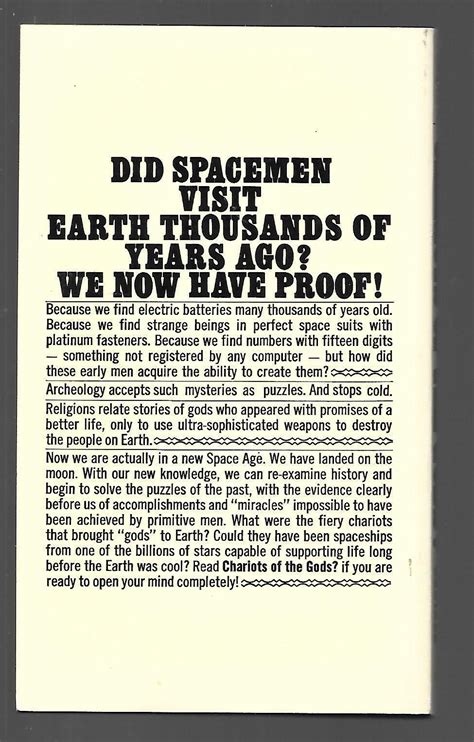 DID SPACEMEN VISIT EARTH THOUSANDS OF YEARS AGO? WE NOW HAVE PROOF!

Because we find electric batteries many thousands of years old. Because we find strange beings in perfect space suits with platinum fasteners. Because we find numbers with fifteen digits — something not registered by any computer — but how did these early men acquire the ability to create them?

Archeology accepts such mysteries as puzzles. And stops cold.

Religions relate stories of gods who appeared with promises of a better life, only to use ultra-sophisticated weapons to destroy the people on Earth.

Now we are actually in a new Space Age. We have landed on the moon. With our new knowledge, we can re-examine history and begin to solve the puzzles of the past, with the evidence clearly before us of accomplishments and "miracles" impossible to have been achieved by primitive men. What were the fiery chariots that brought "gods" to Earth? Could they have been spaceships from one of the billions of stars capable of supporting life long before the Earth was cool? Read Chariots of the Gods? if you are ready to open your mind completely!